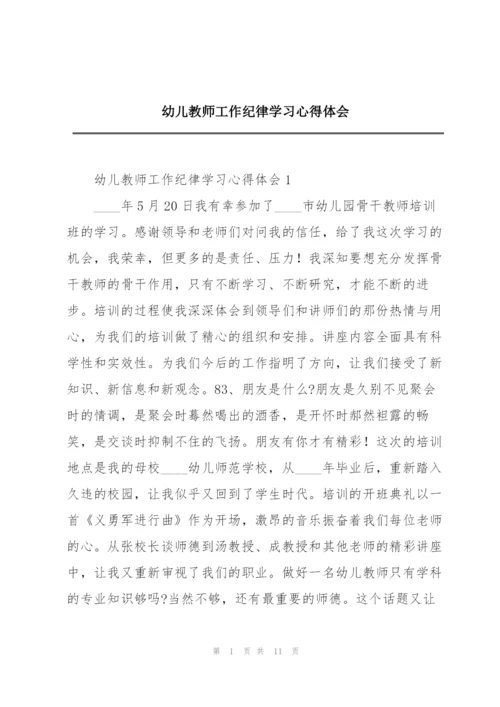 幼儿教师工作纪律学习心得体会

幼儿教师工作纪律学习心得体会1

____年5月20日我有幸参加了____市幼儿园骨干教师培训班的学习。感谢领导和老师们对问我的信任，给了我这次学习的机会，我荣幸，但更多的是责任、压力！我深知要想充分发挥骨干教师的骨干作用，只有不断学习、不断研究，才能不断的进步。培训的过程使我深深体会到领导们和讲师们的那份热情与用心，为我们的培训做了精心的组织和安排。讲座内容全面具有科学性和实效性。为我们今后的工作指明了方向，让我们接受了新知识、新信息和新观念。83、朋友是什么?朋友是久别不见聚会时的情调，是聚会时蓦然喝出的酒香，是开怀时郝然袒露的畅笑，是交谈时抑制不住的飞扬。朋友有你才有精彩！这次的培训地点是我的母校____幼儿师范学校，从____年毕业后，重新踏入久违的校园，让我似乎又回到了学生时代。培训的开班典礼以一首《义勇军进行曲》作为开场，激昂的音乐振奋着我们每位老师的心。从张校长谈师德到汤教授、成教授和其他老师的精彩讲座中，让我又重新审视了我们的职业。做好一名幼儿教师只有学科的专业知识够吗?当然不够，还有最重要的师德。这个话题又让

第 1 页 共 11 页